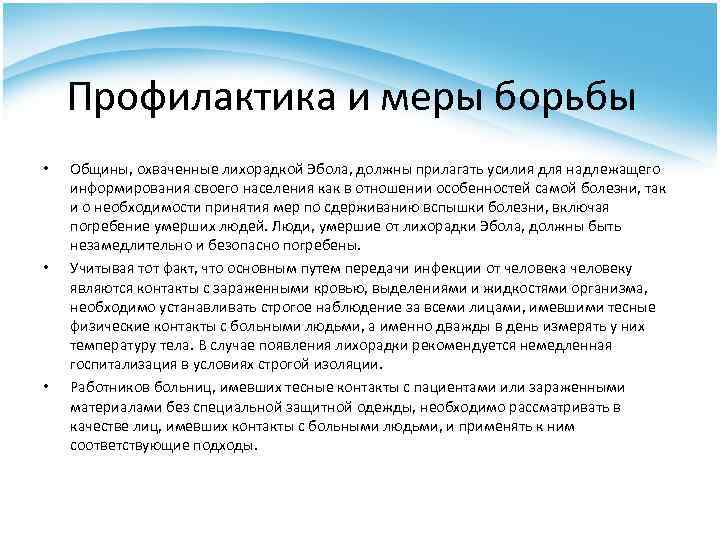 Профилактика и меры борьбы

• Общины, охваченные лихорадкой Эбола, должны прилагать усилия для надлежащего информирования своего населения как в отношении особенностей самой болезни, так и о необходимости принятия мер по сдерживанию вспышки болезни, включая погребение умерших людей. Люди, умершие от лихорадки Эбола, должны быть незамедлительно и безопасно погребены.

• Учитывая тот факт, что основным путем передачи инфекции от человека человеку являются контакты с зараженными кровью, выделениями и жидкостями организма, необходимо устанавливать строгое наблюдение за всеми лицами, имевшими тесные физические контакты с больными людьми, а именно дважды в день измерять у них температуру тела. В случае появления лихорадки рекомендуется немедленная госпитализация в условиях строгой изоляции.

• Работников больниц, имевших тесные контакты с пациентами или зараженными материалами без специальной защитной одежды, необходимо рассматривать в качестве лиц, имевших контакты с больными людьми, и применять к ним соответствующие подходы.